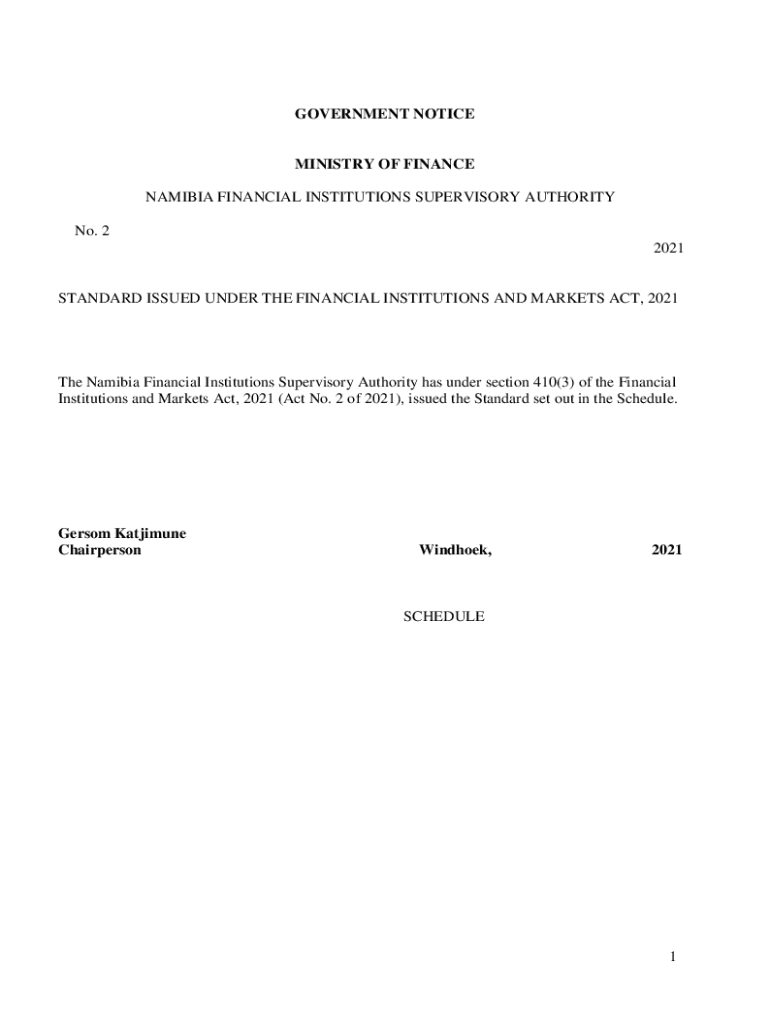 GOVERNMENT NOTICE

MINISTRY OF FINANCE

NAMIBIA FINANCIAL INSTITUTIONS SUPERVISORY AUTHORITY

No. 2

2021

STANDARD ISSUED UNDER THE FINANCIAL INSTITUTIONS AND MARKETS ACT, 2021

The Namibia Financial Institutions Supervisory Authority has under section 410(3) of the Financial Institutions and Markets Act, 2021 (Act No. 2 of 2021), issued the Standard set out in the Schedule.

Gersom Katjimune
Chairperson

Windhoek,

2021

SCHEDULE

1